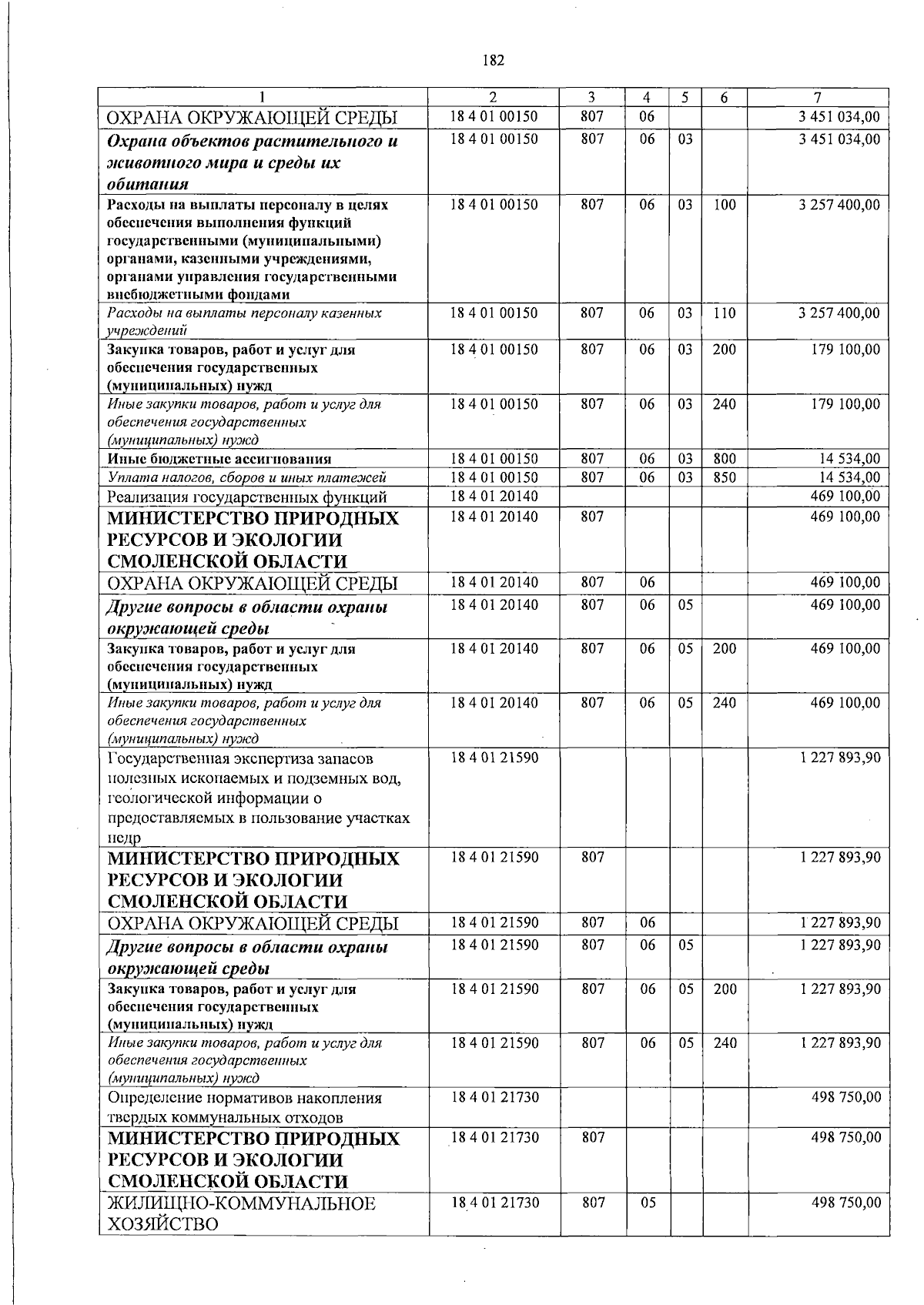 182

| 1 | 2 | 3 | 4 | 5 | 6 | 7 |
|---|---|---|---|---|---|---|
| ОХРАНА ОКРУЖАЮЩЕЙ СРЕДЫ | 18 4 01 00150 | 807 | 06 | | | 3 451 034,00 |
| Охрана объектов растительного и животного мира и среды их обитания | 18 4 01 00150 | 807 | 06 | 03 | | 3 451 034,00 |
| Расходы на выплаты персоналу в целях обеспечения выполнения функций государственными (муниципальными) органами, казенными учреждениями, органами управления государственными внебюджетными фондами | 18 4 01 00150 | 807 | 06 | 03 | 100 | 3 257 400,00 |
| Расходы на выплаты персоналу казенных учреждений | 18 4 01 00150 | 807 | 06 | 03 | 110 | 3 257 400,00 |
| Закупка товаров, работ и услуг для обеспечения государственных (муниципальных) нужд | 18 4 01 00150 | 807 | 06 | 03 | 200 | 179 100,00 |
| Иные закупки товаров, работ и услуг для обеспечения государственных (муниципальных) нужд | 18 4 01 00150 | 807 | 06 | 03 | 240 | 179 100,00 |
| Иные бюджетные ассигнования | 18 4 01 00150 | 807 | 06 | 03 | 800 | 14 534,00 |
| Уплата налогов, сборов и иных платежей | 18 4 01 00150 | 807 | 06 | 03 | 850 | 14 534,00 |
| Реализация государственных функций | 18 4 01 20140 | | | | | 469 100,00 |
| МИНИСТЕРСТВО ПРИРОДНЫХ РЕСУРСОВ И ЭКОЛОГИИ СМОЛЕНСКОЙ ОБЛАСТИ | 18 4 01 20140 | 807 | | | | 469 100,00 |
| ОХРАНА ОКРУЖАЮЩЕЙ СРЕДЫ | 18 4 01 20140 | 807 | 06 | | | 469 100,00 |
| Другие вопросы в области охраны окружающей среды | 18 4 01 20140 | 807 | 06 | 05 | | 469 100,00 |
| Закупка товаров, работ и услуг для обеспечения государственных (муниципальных) нужд | 18 4 01 20140 | 807 | 06 | 05 | 200 | 469 100,00 |
| Иные закупки товаров, работ и услуг для обеспечения государственных (муниципальных) нужд | 18 4 01 20140 | 807 | 06 | 05 | 240 | 469 100,00 |
| Государственная экспертиза запасов полезных ископаемых и подземных вод, геологической информации о предоставляемых в пользование участках недр | 18 4 01 21590 | | | | | 1 227 893,90 |
| МИНИСТЕРСТВО ПРИРОДНЫХ РЕСУРСОВ И ЭКОЛОГИИ СМОЛЕНСКОЙ ОБЛАСТИ | 18 4 01 21590 | 807 | | | | 1 227 893,90 |
| ОХРАНА ОКРУЖАЮЩЕЙ СРЕДЫ | 18 4 01 21590 | 807 | 06 | | | 1 227 893,90 |
| Другие вопросы в области охраны окружающей среды | 18 4 01 21590 | 807 | 06 | 05 | | 1 227 893,90 |
| Закупка товаров, работ и услуг для обеспечения государственных (муниципальных) нужд | 18 4 01 21590 | 807 | 06 | 05 | 200 | 1 227 893,90 |
| Иные закупки товаров, работ и услуг для обеспечения государственных (муниципальных) нужд | 18 4 01 21590 | 807 | 06 | 05 | 240 | 1 227 893,90 |
| Определение нормативов накопления твердых коммунальных отходов | 18 4 01 21730 | | | | | 498 750,00 |
| МИНИСТЕРСТВО ПРИРОДНЫХ РЕСУРСОВ И ЭКОЛОГИИ СМОЛЕНСКОЙ ОБЛАСТИ | 18 4 01 21730 | 807 | | | | 498 750,00 |
| ЖИЛИЩНО-КОММУНАЛЬНОЕ ХОЗЯЙСТВО | 18 4 01 21730 | 807 | 05 | | | 498 750,00 |